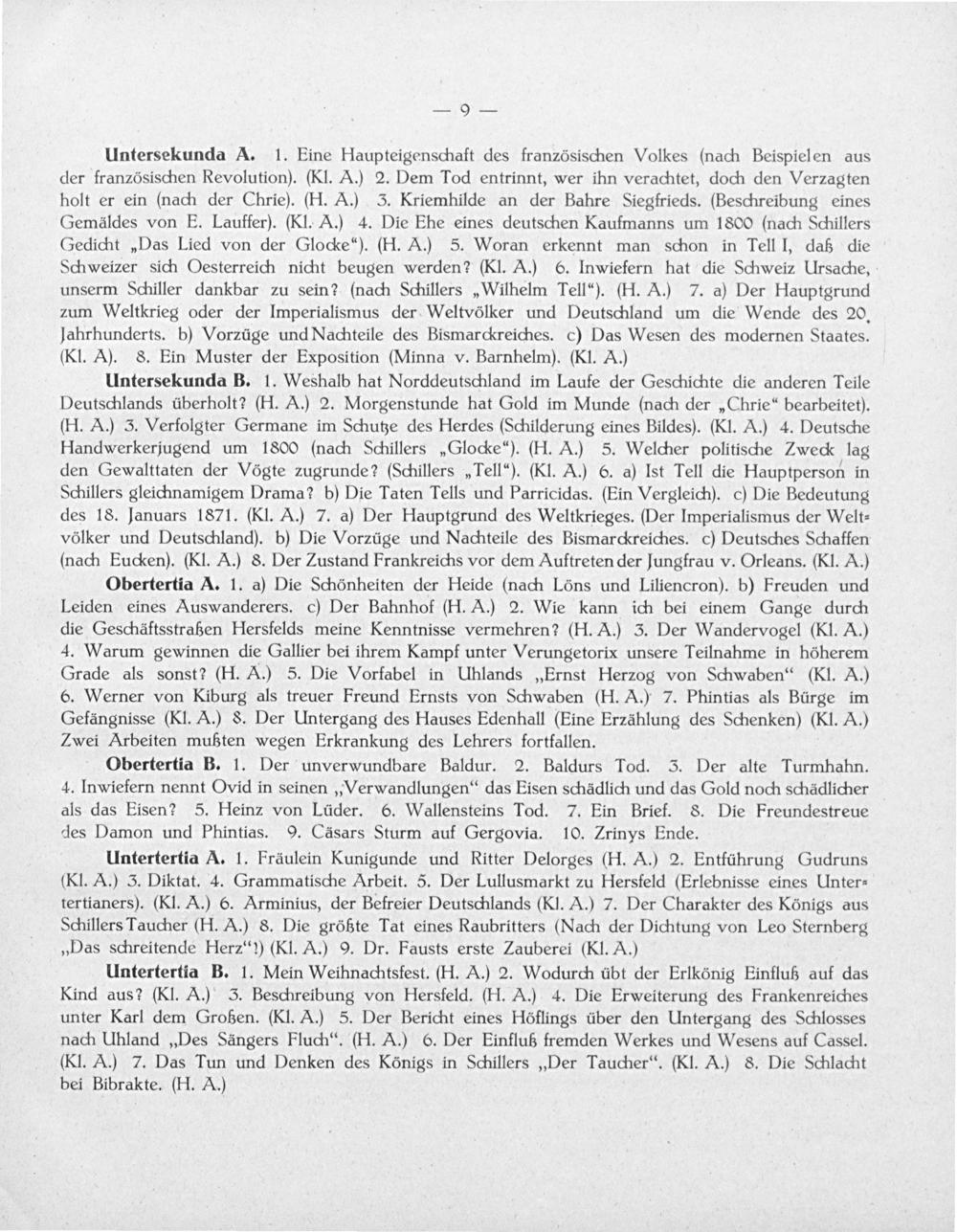 — 9 —

Untersekunda A. 1. Eine Haupteigenschaft des französischen Volkes (nach Beispielen aus der französischen Revolution). (Kl. A.) 2. Dem Tod entrinnt, wer ihn verachtet, doch den Verzagten holt er ein (nach der Chrie). (H. A.) 3. Kriemhilde an der Bahre Siegfrieds. (Beschreibung eines Gemäldes von E. Lauffer). (Kl. A.) 4. Die Ehe eines deutschen Kaufmanns um 1800 (nach Schillers Gedicht „Das Lied von der Glocke"). (H. A.) 5. Woran erkennt man schon in Tell I, daß die Schweizer sich Oesterreich nicht beugen werden? (Kl. A.) 6. Inwiefern hat die Schweiz Ursache, unserm Schiller dankbar zu sein? (nach Schillers „Wilhelm Tell"). (H. A.) 7. a) Der Hauptgrund zum Weltkrieg oder der Imperialismus der Weltvölker und Deutschland um die Wende des 20. Jahrhunderts. b) Vorzüge und Nachteile des Bismarckreiches. c) Das Wesen des modernen Staates. (Kl. A). 8. Ein Muster der Exposition (Minna v. Barnhelm). (Kl. A.)

Untersekunda B. 1. Weshalb hat Norddeutschland im Laufe der Geschichte die anderen Teile Deutschlands überholt? (H. A.) 2. Morgenstunde hat Gold im Munde (nach der „Chrie" bearbeitet). (H. A.) 3. Verfolgter Germane im Schutze des Herdes (Schilderung eines Bildes). (Kl. A.) 4. Deutsche Handwerkerjugend um 1800 (nach Schillers „Glocke"). (H. A.) 5. Welcher politische Zweck lag den Gewalttaten der Vögte zugrunde? (Schillers „Tell"). (Kl. A.) 6. a) Ist Tell die Hauptperson in Schillers gleichnamigem Drama? b) Die Taten Tells und Parricidas. (Ein Vergleich). c) Die Bedeutung des 18. Januars 1871. (Kl. A.) 7. a) Der Hauptgrund des Weltkrieges. (Der Imperialismus der Weltvölker und Deutschland). b) Die Vorzüge und Nachteile des Bismarckreiches. c) Deutsches Schaffen (nach Eucken). (Kl. A.) 8. Der Zustand Frankreichs vor dem Auftreten der Jungfrau v. Orleans. (Kl. A.)

Obertertia A. 1. a) Die Schönheiten der Heide (nach Löns und Liliencron). b) Freuden und Leiden eines Auswanderers. c) Der Bahnhof (H. A.) 2. Wie kann ich bei einem Gange durch die Geschäftsstraßen Hersfelds meine Kenntnisse vermehren? (H. A.) 3. Der Wandervogel (Kl. A.) 4. Warum gewinnen die Gallier bei ihrem Kampf unter Verungetorix unsere Teilnahme in höherem Grade als sonst? (H. A.) 5. Die Vorfabel in Uhlands „Ernst Herzog von Schwaben" (Kl. A.) 6. Werner von Kiburg als treuer Freund Ernsts von Schwaben (H. A.) 7. Phintias als Bürge im Gefängnisse (Kl. A.) 8. Der Untergang des Hauses Edenhall (Eine Erzählung des Schenken) (Kl. A.) Zwei Arbeiten mußten wegen Erkrankung des Lehrers fortfallen.

Obertertia B. 1. Der unverwundbare Baldur. 2. Baldurs Tod. 3. Der alte Turmhahn. 4. Inwiefern nennt Ovid in seinen „Verwandlungen" das Eisen schädlich und das Gold noch schädlicher als das Eisen? 5. Heinz von Lüder. 6. Wallensteins Tod. 7. Ein Brief. 8. Die Freundestreue des Damon und Phintias. 9. Cäsars Sturm auf Gergovia. 10. Zrinys Ende.

Untertertia A. 1. Fräulein Kunigunde und Ritter Delorges (H. A.) 2. Entführung Gudruns (Kl. A.) 3. Diktat. 4. Grammatische Arbeit. 5. Der Lullusmarkt zu Hersfeld (Erlebnisse eines Untertertianers). (Kl. A.) 6. Arminius, der Befreier Deutschlands (Kl. A.) 7. Der Charakter des Königs aus Schillers Taucher (H. A.) 8. Die größte Tat eines Raubritters (Nach der Dichtung von Leo Sternberg „Das schreitende Herz"!) (Kl. A.) 9. Dr. Fausts erste Zauberei (Kl. A.)

Untertertia B. 1. Mein Weihnachtsfest. (H. A.) 2. Wodurch übt der Erlkönig Einfluß auf das Kind aus? (Kl. A.) 3. Beschreibung von Hersfeld. (H. A.) 4. Die Erweiterung des Frankenreiches unter Karl dem Großen. (Kl. A.) 5. Der Bericht eines Höflings über den Untergang des Schlosses nach Uhland „Des Sängers Fluch". (H. A.) 6. Der Einfluß fremden Werkes und Wesens auf Cassel. (Kl. A.) 7. Das Tun und Denken des Königs in Schillers „Der Taucher". (Kl. A.) 8. Die Schlacht bei Bibrakte. (H. A.)